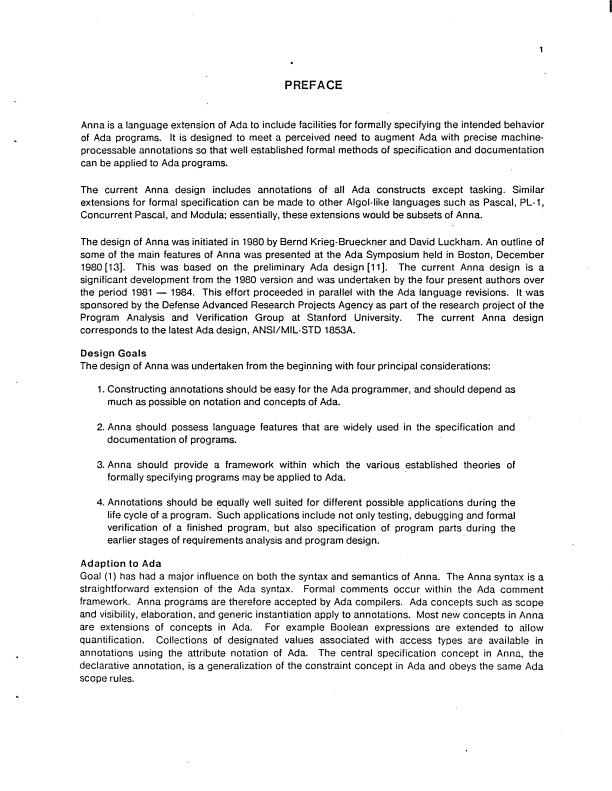 1

PREFACE

Anna is a language extension of Ada to include facilities for formally specifying the intended behavior of Ada programs. It is designed to meet a perceived need to augment Ada with precise machine-processable annotations so that well established formal methods of specification and documentation can be applied to Ada programs.

The current Anna design includes annotations of all Ada constructs except tasking. Similar extensions for formal specification can be made to other Algol-like languages such as Pascal, PL-1, Concurrent Pascal, and Modula; essentially, these extensions would be subsets of Anna.

The design of Anna was initiated in 1980 by Bernd Krieg-Brueckner and David Luckham. An outline of some of the main features of Anna was presented at the Ada Symposium held in Boston, December 1980 [13]. This was based on the preliminary Ada design [11]. The current Anna design is a significant development from the 1980 version and was undertaken by the four present authors over the period 1981 — 1984. This effort proceeded in parallel with the Ada language revisions. It was sponsored by the Defense Advanced Research Projects Agency as part of the research project of the Program Analysis and Verification Group at Stanford University. The current Anna design corresponds to the latest Ada design, ANSI/MIL-STD 1853A.

Design Goals
The design of Anna was undertaken from the beginning with four principal considerations:

1. Constructing annotations should be easy for the Ada programmer, and should depend as much as possible on notation and concepts of Ada.

2. Anna should possess language features that are widely used in the specification and documentation of programs.

3. Anna should provide a framework within which the various established theories of formally specifying programs may be applied to Ada.

4. Annotations should be equally well suited for different possible applications during the life cycle of a program. Such applications include not only testing, debugging and formal verification of a finished program, but also specification of program parts during the earlier stages of requirements analysis and program design.

Adaption to Ada
Goal (1) has had a major influence on both the syntax and semantics of Anna. The Anna syntax is a straightforward extension of the Ada syntax. Formal comments occur within the Ada comment framework. Anna programs are therefore accepted by Ada compilers. Ada concepts such as scope and visibility, elaboration, and generic instantiation apply to annotations. Most new concepts in Anna are extensions of concepts in Ada. For example Boolean expressions are extended to allow quantification. Collections of designated values associated with access types are available in annotations using the attribute notation of Ada. The central specification concept in Anna, the declarative annotation, is a generalization of the constraint concept in Ada and obeys the same Ada scope rules.